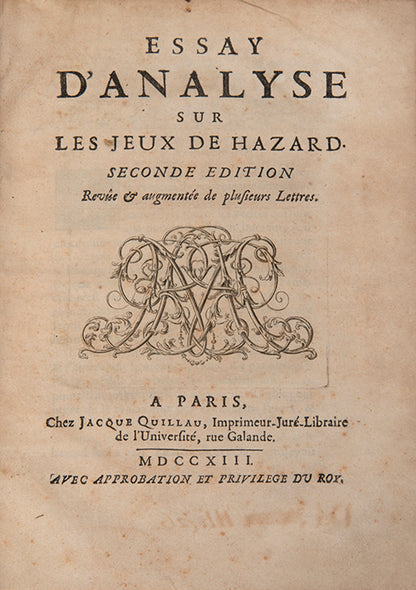 ESSAY
D'ANALYSE
SUR
LES JEUX DE HAZARD.
SECONDE EDITION
Revûe & augmentée de plusieurs Lettres.

A PARIS,
Chez JACQUE QUILLAU, Imprimeur-Juré-Libraire de l'Université, rue Galande.

MDCCXIII.
AVEC APPROBATION ET PRIVILEGE DU ROY.